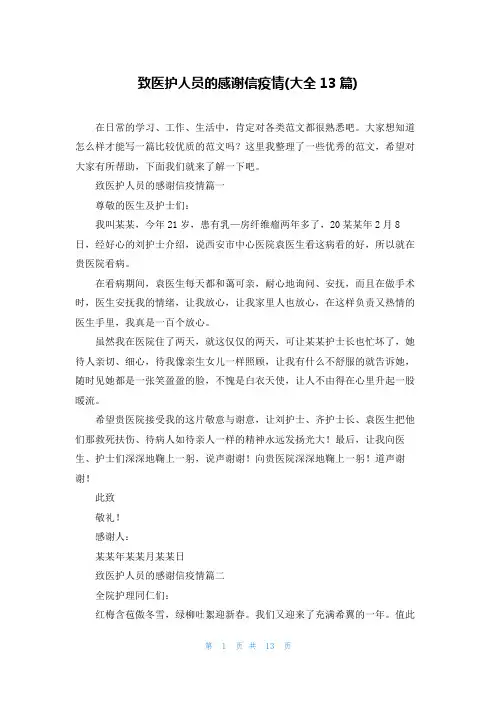 致医护人员的感谢信疫情(大全 13 篇)

在日常的学习、工作、生活中，肯定对各类范文都很熟悉吧。大家想知道怎么样才能写一篇比较优质的范文吗？这里我整理了一些优秀的范文，希望对大家有所帮助，下面我们就来了解一下吧。

致医护人员的感谢信疫情篇一

尊敬的医生及护士们：

我叫某某，今年 21 岁，患有乳—房纤维瘤两年多了，20 某某年 2 月 8 日，经好心的刘护士介绍，说西安市中心医院袁医生看这病看的好，所以就在贵医院看病。

在看病期间，袁医生每天都和蔼可亲，耐心地询问、安抚，而且在做手术时，医生安抚我的情绪，让我放心，让我家里人也放心，在这样负责又热情的医生手里，我真是一百个放心。

虽然我在医院住了两天，就这仅仅的两天，可让某某护士长也忙坏了，她待人亲切、细心，待我像亲生女儿一样照顾，让我有什么不舒服的就告诉她，随时见她都是一张笑盈盈的脸，不愧是白衣天使，让人不由得在心里升起一股暖流。

希望贵医院接受我的这片敬意与谢意，让刘护士、齐护士长、袁医生把他们那救死扶伤、待病人如待亲人一样的精神永远发扬光大！最后，让我向医生、护士们深深地鞠上一躬，说声谢谢！向贵医院深深地鞠上一躬！道声谢谢！

此致

敬礼！

感谢人：

某某年某某月某某日

致医护人员的感谢信疫情篇二

全院护理同仁们：

红梅含苞傲冬雪，绿柳吐絮迎新春。我们又迎来了充满希冀的一年。值此

第 1 页 共 13 页